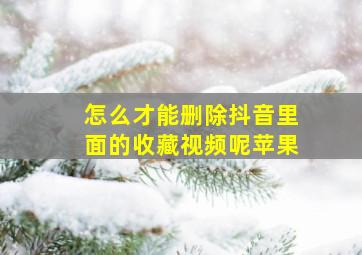 怎么才能删除抖音里面的收藏视频呢苹果